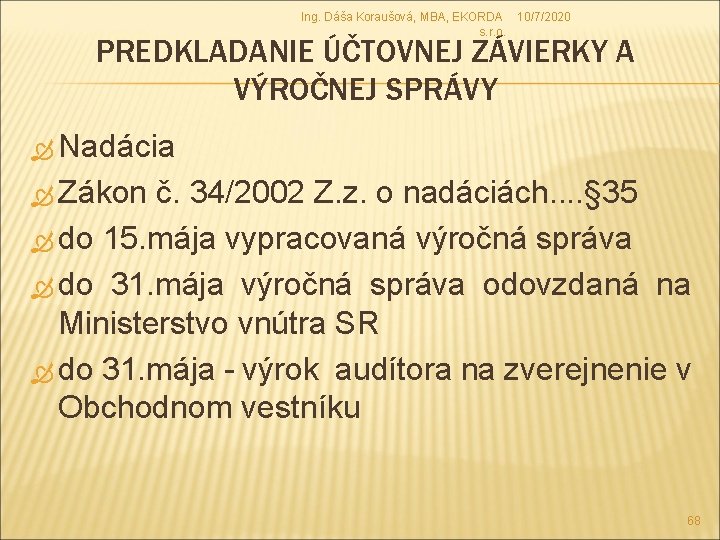 Ing. Dáša Koraušová, MBA, EKORDA s.r.o.

10/7/2020

PREDKLADANIE ÚČTOVNEJ ZÁVIERKY A VÝROČNEJ SPRÁVY

Nadácia

Zákon č. 34/2002 Z.z. o nadáciách....§35

do 15.mája vypracovaná výročná správa

do 31.mája výročná správa odovzdaná na Ministerstvo vnútra SR

do 31.mája - výrok audítora na zverejnenie v Obchodnom vestníku

68